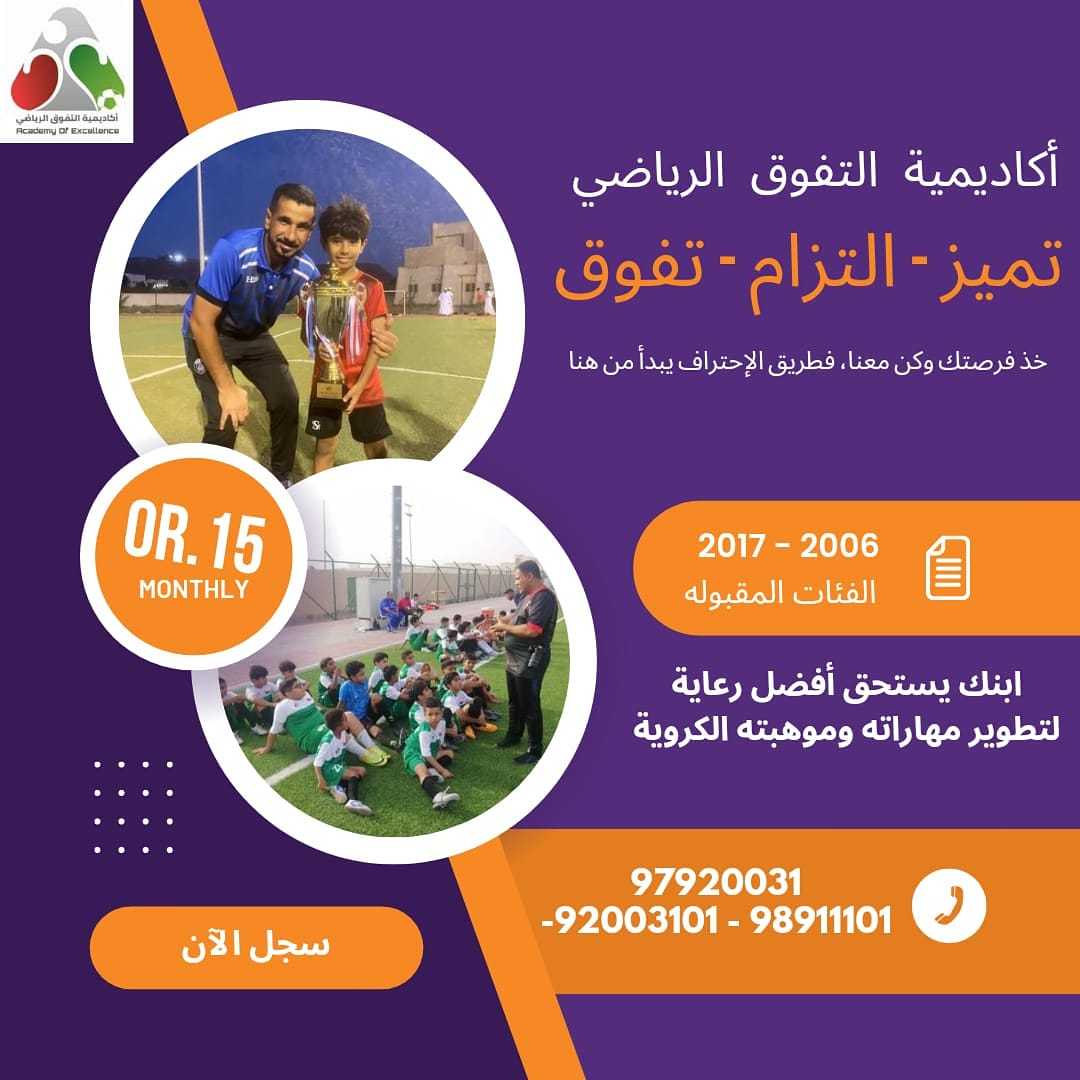 أكاديمية التفوق الرياضي
Academy Of Excellence

أكاديمية التفوق الرياضي

تميز - التزام - تفوق

خذ فرصتك وكن معنا، فطريق الإحتراف يبدأ من هنا

OR. 15
MONTHLY

2006 - 2017
الفئات المقبوله

ابنك يستحق أفضل رعاية
لتطوير مهاراته وموهبته الكروية

97920031
-92003101 - 98911101

سجل الآن